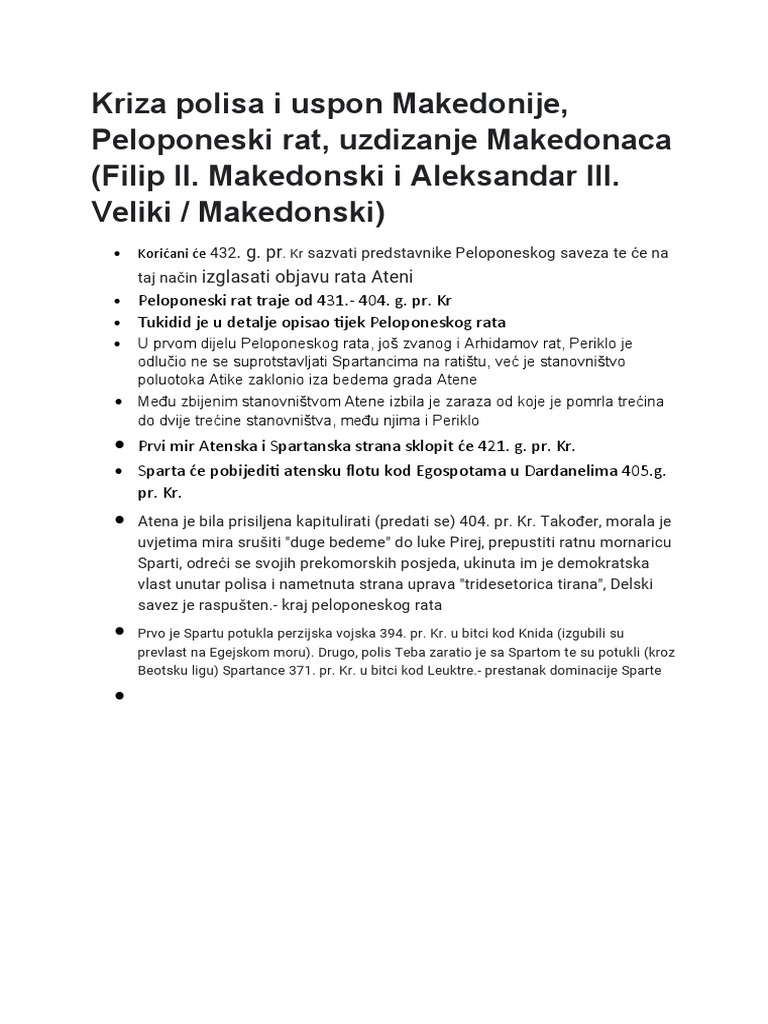 Kriza polisa i uspon Makedonije, Peloponeski rat, uzdizanje Makedonaca (Filip II. Makedonski i Aleksandar III. Veliki / Makedonski)

• Korićani će 432. g. pr. Kr sazvati predstavnike Peloponeskog saveza te će na taj način izglasati objavu rata Ateni
• Peloponeski rat traje od 431.- 404. g. pr. Kr
• Tukidid je u detalje opisao tijek Peloponeskog rata
• U prvom dijelu Peloponeskog rata, još zvanog i Arhidamov rat, Periklo je odlučio ne se suprotstavljati Spartancima na ratištu, već je stanovništvo poluotoka Atike zaklonio iza bedema grada Atene
• Među zbijenim stanovništvom Atene izbila je zaraza od koje je pomrla trećina do dvije trećine stanovništva, među njima i Periklo
• Prvi mir Atenska i Spartanska strana sklopit će 421. g. pr. Kr.
• Sparta će pobijediti atensku flotu kod Egospotama u Dardanelima 405.g. pr. Kr.
• Atena je bila prisiljena kapitulirati (predati se) 404. pr. Kr. Također, morala je uvjetima mira srušiti "duge bedeme" do luke Pirej, prepustiti ratnu mornaricu Sparti, odreći se svojih prekomorskih posjeda, ukinuta im je demokratska vlast unutar polisa i nametnuta strana uprava "tridesetorica tirana", Delski savez je raspušten.- kraj peloponeskog rata
• Prvo je Spartu potukla perzijska vojska 394. pr. Kr. u bitci kod Knida (izgubili su prevlast na Egejskom moru). Drugo, polis Teba zaratio je sa Spartom te su potukli (kroz Beotsku ligu) Spartance 371. pr. Kr. u bitci kod Leuktre.- prestanak dominacije Sparte
•